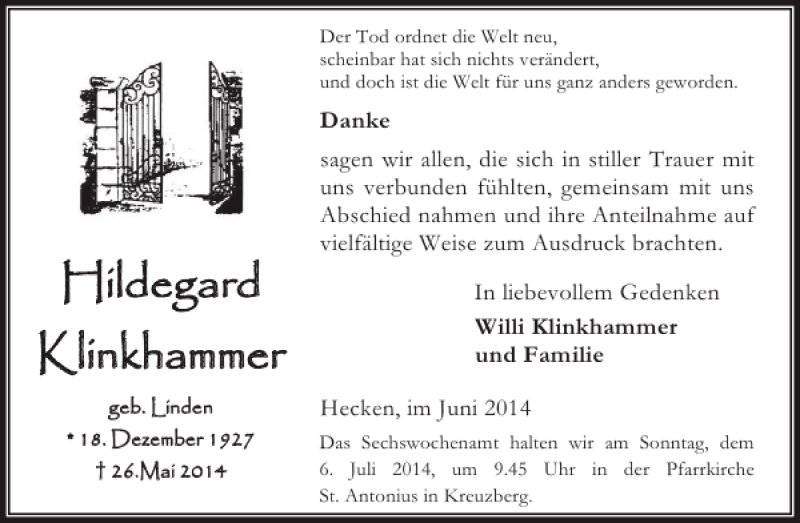 Hildegard
Klinkhammer

geb. Linden
* 18. Dezember 1927
† 26.Mai 2014

Der Tod ordnet die Welt neu,
scheinbar hat sich nichts verändert,
und doch ist die Welt für uns ganz anders geworden.

Danke

sagen wir allen, die sich in stiller Trauer mit uns verbunden fühlten, gemeinsam mit uns Abschied nahmen und ihre Anteilnahme auf vielfältige Weise zum Ausdruck brachten.

In liebevollem Gedenken
Willi Klinkhammer
und Familie

Hecken, im Juni 2014

Das Sechswochenamt halten wir am Sonntag, dem 6. Juli 2014, um 9.45 Uhr in der Pfarrkirche St. Antonius in Kreuzberg.